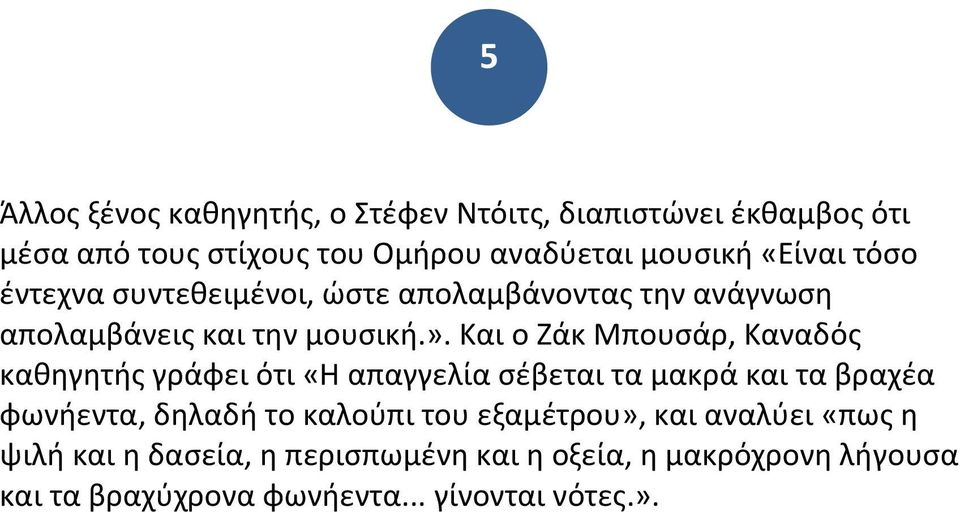 5

Άλλος ξένος καθηγητής, ο Στέφεν Ντόιτς, διαπιστώνει έκθαμβος ότι μέσα από τους στίχους του Ομήρου αναδύεται μουσική «Είναι τόσο έντεχνα συντεθειμένοι, ώστε απολαμβάνοντας την ανάγνωση απολαμβάνεις και την μουσική.». Και ο Ζάκ Μπουσάρ, Καναδός καθηγητής γράφει ότι «Η απαγγελία σέβεται τα μακρά και τα βραχέα φωνήεντα, δηλαδή το καλούπι του εξαμέτρου», και αναλύει «πως η ψιλή και η δασεία, η περισπωμένη και η οξεία, η μακρόχρονη λήγουσα και τα βραχύχρονα φωνήεντα... γίνονται νότες.».